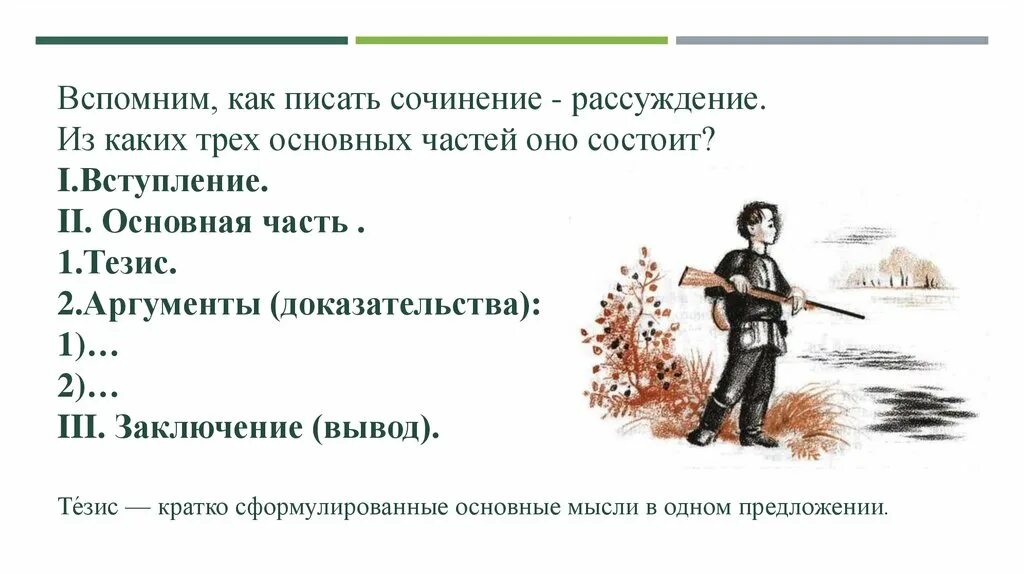 Вспомним, как писать сочинение - рассуждение.
Из каких трех основных частей оно состоит?
I.Вступление.
II. Основная часть .
1.Тезис.
2.Аргументы (доказательства):
1)…
2)…
III. Заключение (вывод).

Те́зис — кратко сформулированные основные мысли в одном предложении.